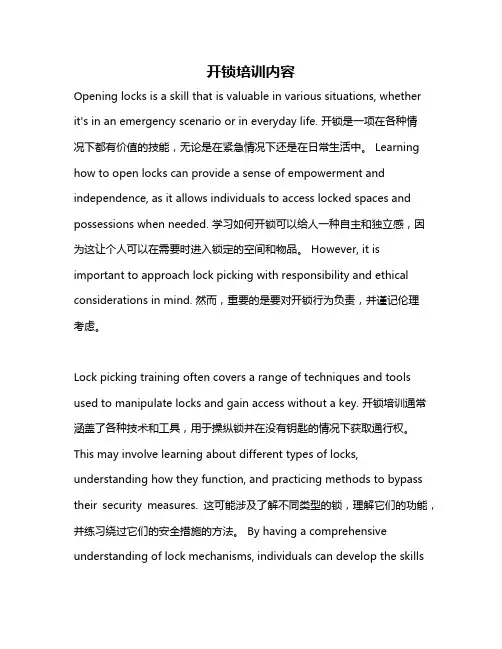 开锁培训内容

Opening locks is a skill that is valuable in various situations, whether it's in an emergency scenario or in everyday life. 开锁是一项在各种情况下都有价值的技能，无论是在紧急情况下还是在日常生活中。 Learning how to open locks can provide a sense of empowerment and independence, as it allows individuals to access locked spaces and possessions when needed. 学习如何开锁可以给人一种自主和独立感，因为这让个人可以在需要时进入锁定的空间和物品。 However, it is important to approach lock picking with responsibility and ethical considerations in mind. 然而，重要的是要对开锁行为负责，并谨记伦理考虑。

Lock picking training often covers a range of techniques and tools used to manipulate locks and gain access without a key. 开锁培训通常涵盖了各种技术和工具，用于操纵锁并在没有钥匙的情况下获取通行权。 This may involve learning about different types of locks, understanding how they function, and practicing methods to bypass their security measures. 这可能涉及了解不同类型的锁，理解它们的功能，并练习绕过它们的安全措施的方法。 By having a comprehensive understanding of lock mechanisms, individuals can develop the skills